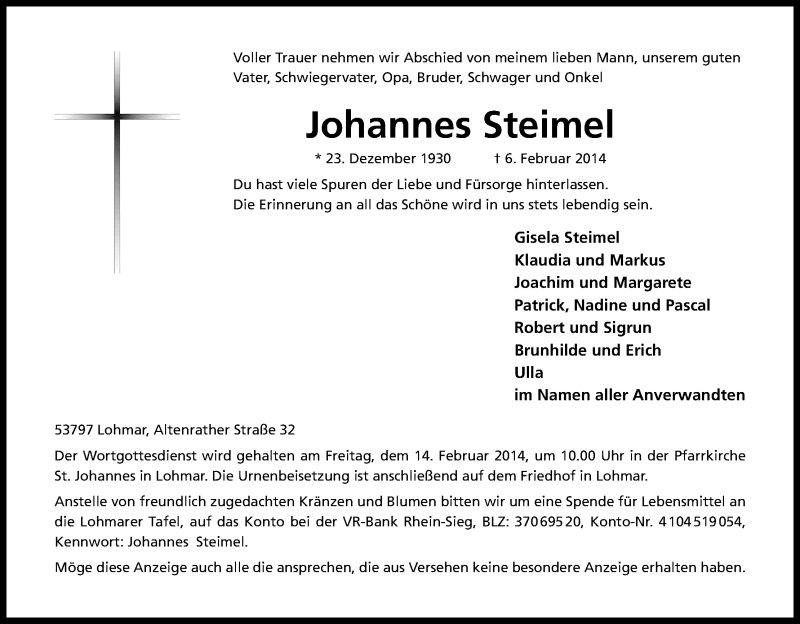 Voller Trauer nehmen wir Abschied von meinem lieben Mann, unserem guten Vater, Schwiegervater, Opa, Bruder, Schwager und Onkel

Johannes Steimel

* 23. Dezember 1930 † 6. Februar 2014

Du hast viele Spuren der Liebe und Fürsorge hinterlassen.
Die Erinnerung an all das Schöne wird in uns stets lebendig sein.

Gisela Steimel
Klaudia und Markus
Joachim und Margarete
Patrick, Nadine und Pascal
Robert und Sigrun
Brunhilde und Erich
Ulla
im Namen aller Anverwandten

53797 Lohmar, Altenrather Straße 32

Der Wortgottesdienst wird gehalten am Freitag, dem 14. Februar 2014, um 10.00 Uhr in der Pfarrkirche St. Johannes in Lohmar. Die Urnenbeisetzung ist anschließend auf dem Friedhof in Lohmar.

Anstelle von freundlich zugedachten Kränzen und Blumen bitten wir um eine Spende für Lebensmittel an die Lohmarer Tafel, auf das Konto bei der VR-Bank Rhein-Sieg, BLZ: 370 695 20, Konto-Nr. 4 104 519 054, Kennwort: Johannes Steimel.

Möge diese Anzeige auch alle die ansprechen, die aus Versehen keine besondere Anzeige erhalten haben.